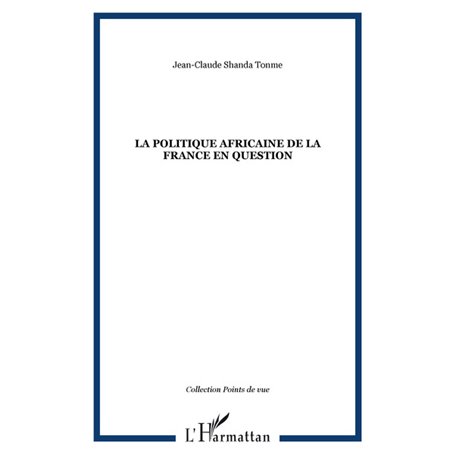 Jean-Claude Shanda Tonme

LA POLITIQUE AFRICAINE DE LA FRANCE EN QUESTION

Collection Points de vue

L'Harmattan